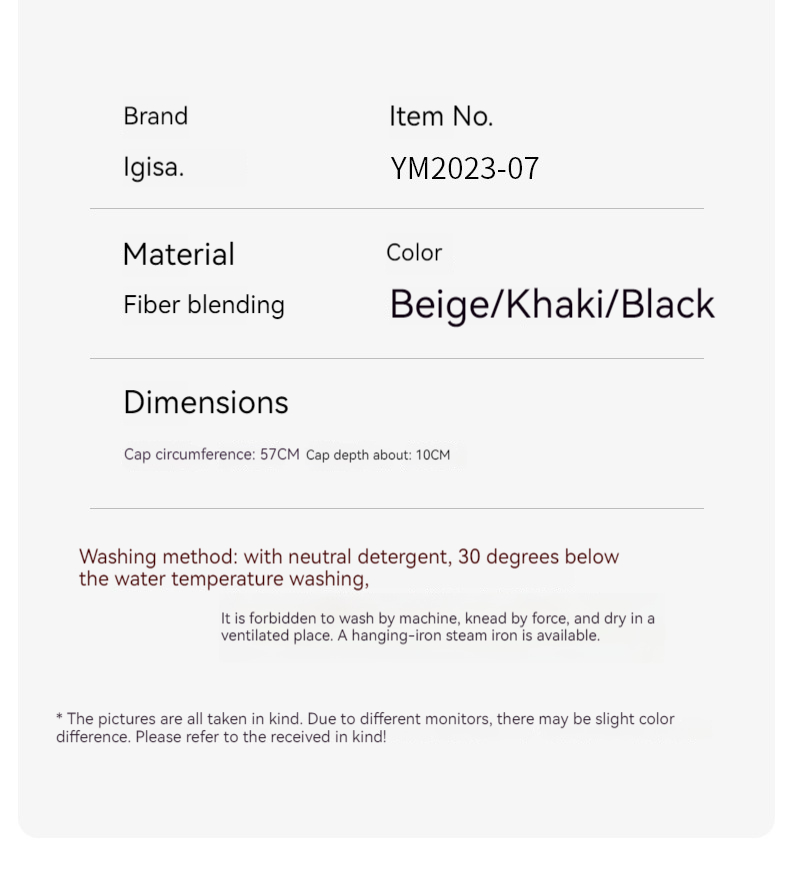 Brand
Igisa.

Item No.
YM2023-07

Material
Fiber blending

Color
Beige/Khaki/Black

Dimensions

Cap circumference: 57CM Cap depth about: 10CM

Washing method: with neutral detergent, 30 degrees below the water temperature washing,

It is forbidden to wash by machine, knead by force, and dry in a ventilated place. A hanging-iron steam iron is available.

* The pictures are all taken in kind. Due to different monitors, there may be slight color difference. Please refer to the received in kind!